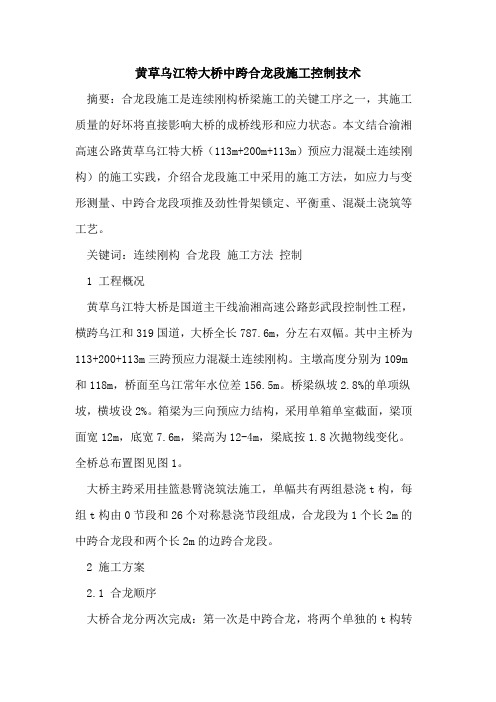 黄草乌江特大桥中跨合龙段施工控制技术

摘要：合龙段施工是连续刚构桥梁施工的关键工序之一，其施工质量的好坏将直接影响大桥的成桥线形和应力状态。本文结合渝湘高速公路黄草乌江特大桥（113m+200m+113m）预应力混凝土连续刚构）的施工实践，介绍合龙段施工中采用的施工方法，如应力与变形测量、中跨合龙段项推及劲性骨架锁定、平衡重、混凝土浇筑等工艺。

关键词：连续刚构 合龙段 施工方法 控制

1 工程概况

黄草乌江特大桥是国道主干线渝湘高速公路彭武段控制性工程，横跨乌江和319国道，大桥全长787.6m，分左右双幅。其中主桥为113+200+113m三跨预应力混凝土连续刚构。主墩高度分别为109m和118m，桥面至乌江常年水位差156.5m。桥梁纵坡2.8%的单项纵坡，横坡设2%。箱梁为三向预应力结构，采用单箱单室截面，梁顶面宽12m，底宽7.6m，梁高为12-4m，梁底按1.8次抛物线变化。全桥总布置图见图1。

大桥主跨采用挂篮悬臂浇筑法施工，单幅共有两组悬浇t构，每组t构由0节段和26个对称悬浇节段组成，合龙段为1个长2m的中跨合龙段和两个长2m的边跨合龙段。

2 施工方案

2.1 合龙顺序

大桥合龙分两次完成：第一次是中跨合龙，将两个单独的t构转